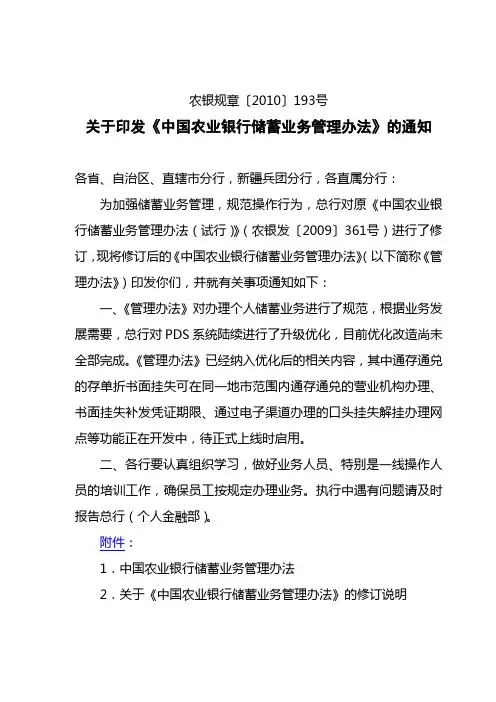 农银规章〔2010〕193号

关于印发《中国农业银行储蓄业务管理办法》的通知

各省、自治区、直辖市分行，新疆兵团分行，各直属分行：

为加强储蓄业务管理，规范操作行为，总行对原《中国农业银行储蓄业务管理办法（试行）》（农银发〔2009〕361号）进行了修订，现将修订后的《中国农业银行储蓄业务管理办法》（以下简称《管理办法》）印发你们，并就有关事项通知如下：

一、《管理办法》对办理个人储蓄业务进行了规范，根据业务发展需要，总行对PDS系统陆续进行了升级优化，目前优化改造尚未全部完成。《管理办法》已经纳入优化后的相关内容，其中通存通兑的存单折书面挂失可在同一地市范围内通存通兑的营业机构办理、书面挂失补发凭证期限、通过电子渠道办理的口头挂失解挂办理网点等功能正在开发中，待正式上线时启用。

二、各行要认真组织学习，做好业务人员、特别是一线操作人员的培训工作，确保员工按规定办理业务。执行中遇有问题请及时报告总行（个人金融部）。

附件：

1．中国农业银行储蓄业务管理办法

2．关于《中国农业银行储蓄业务管理办法》的修订说明